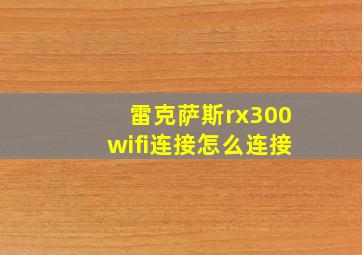 雷克萨斯rx300 wifi连接怎么连接